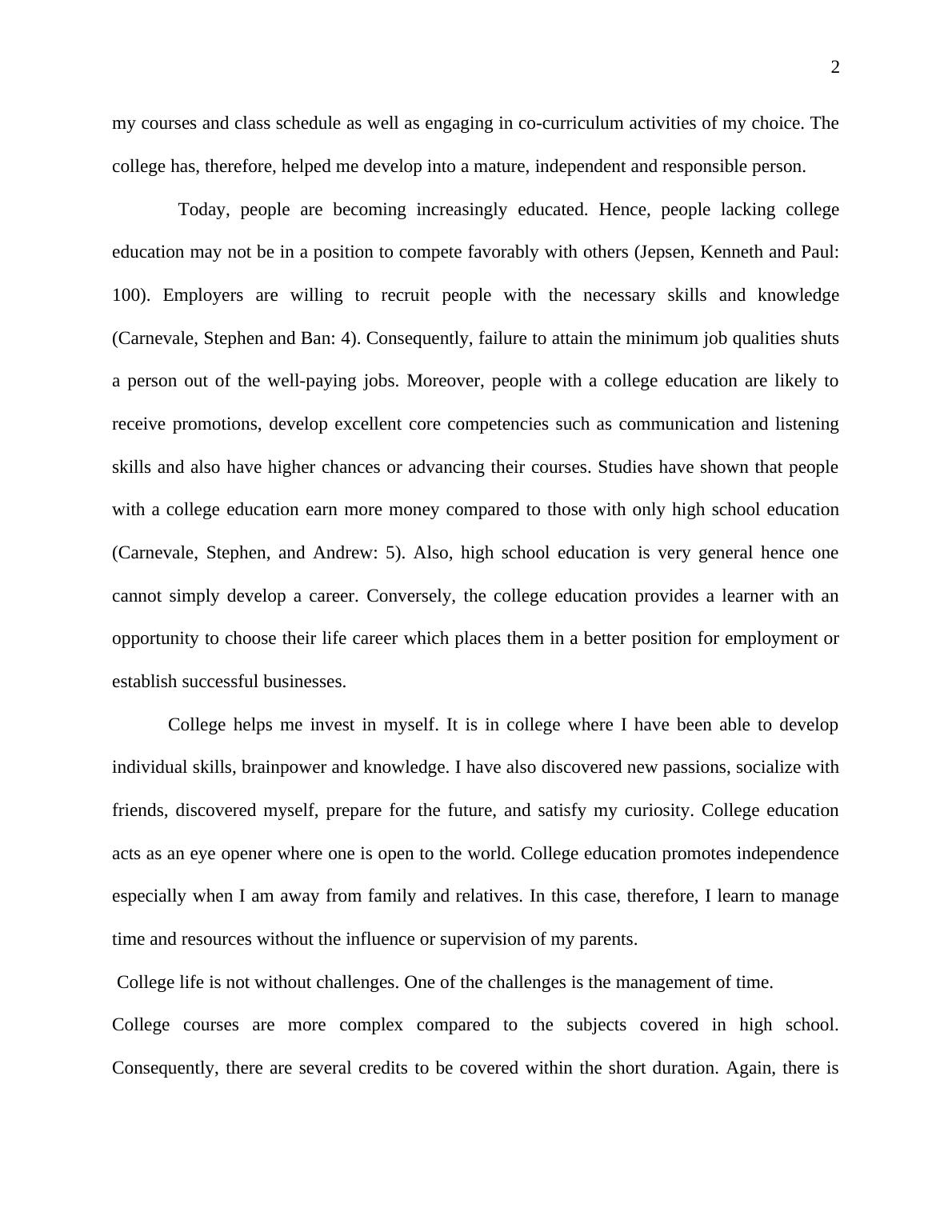 2

my courses and class schedule as well as engaging in co-curriculum activities of my choice. The college has, therefore, helped me develop into a mature, independent and responsible person.

Today, people are becoming increasingly educated. Hence, people lacking college education may not be in a position to compete favorably with others (Jepsen, Kenneth and Paul: 100). Employers are willing to recruit people with the necessary skills and knowledge (Carnevale, Stephen and Ban: 4). Consequently, failure to attain the minimum job qualities shuts a person out of the well-paying jobs. Moreover, people with a college education are likely to receive promotions, develop excellent core competencies such as communication and listening skills and also have higher chances or advancing their courses. Studies have shown that people with a college education earn more money compared to those with only high school education (Carnevale, Stephen, and Andrew: 5). Also, high school education is very general hence one cannot simply develop a career. Conversely, the college education provides a learner with an opportunity to choose their life career which places them in a better position for employment or establish successful businesses.

College helps me invest in myself. It is in college where I have been able to develop individual skills, brainpower and knowledge. I have also discovered new passions, socialize with friends, discovered myself, prepare for the future, and satisfy my curiosity. College education acts as an eye opener where one is open to the world. College education promotes independence especially when I am away from family and relatives. In this case, therefore, I learn to manage time and resources without the influence or supervision of my parents.

College life is not without challenges. One of the challenges is the management of time.

College courses are more complex compared to the subjects covered in high school. Consequently, there are several credits to be covered within the short duration. Again, there is